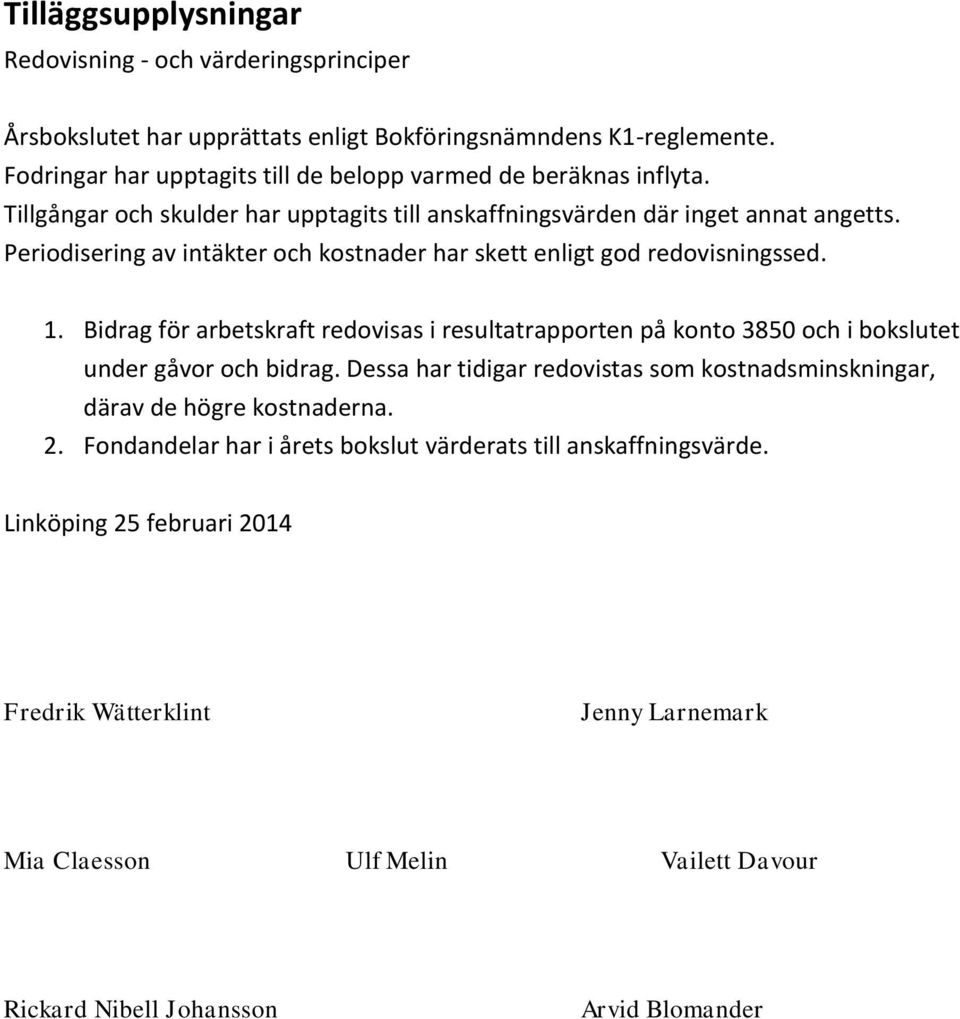 Tilläggsupplysningar

Redovisning - och värderingsprinciper

Årsbokslutet har upprättats enligt Bokföringsnämndens K1-reglemente.
Fodringar har upptagits till de belopp varmed de beräknas inflyta.
Tillgångar och skulder har upptagits till anskaffningsvärden där inget annat angetts.
Periodisering av intäkter och kostnader har skett enligt god redovisningssed.

1. Bidrag för arbetskraft redovisas i resultatrapporten på konto 3850 och i bokslutet under gåvor och bidrag. Dessa har tidigar redovistas som kostnadsminskningar, därav de högre kostnaderna.
2. Fondandelar har i årets bokslut värderats till anskaffningsvärde.

Linköping 25 februari 2014

Fredrik Wätterklint

Jenny Larnemark

Mia Claesson

Ulf Melin

Vailett Davour

Rickard Nibell Johansson

Arvid Blomander